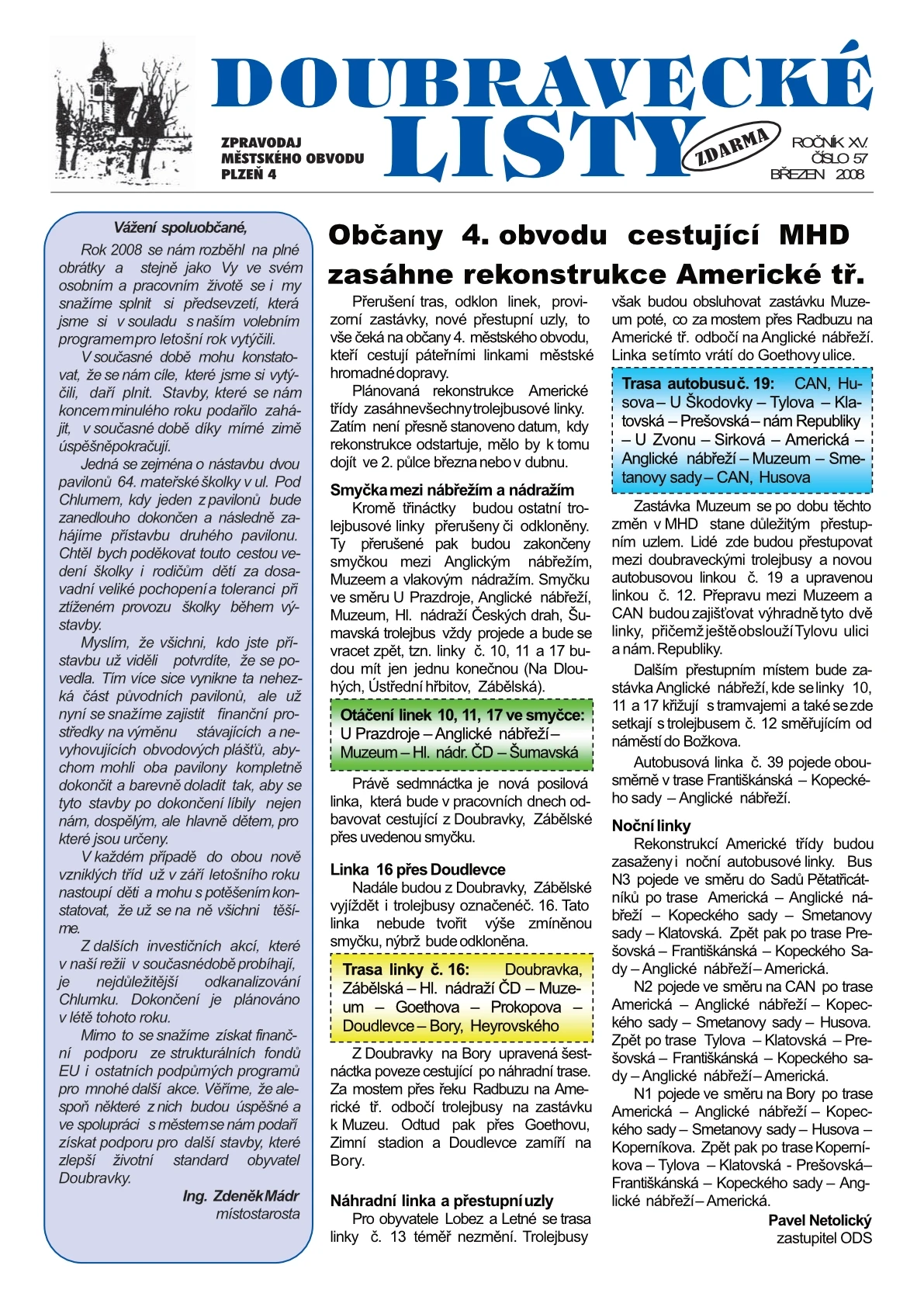 DOUBRAVECKÉ LISTY

ZPRAVODAJ MĚSTSKÉHO OBVODU PLZEŇ 4

ZDARMA

ROČNÍK XV. ČÍSLO 57 BŘEZEN 2008

Vážení spoluobčané,

Rok 2008 se nám rozběhl na plné obrátky a stejně jako Vy ve svém osobním a pracovním životě se i my snažíme splnit si předsevzetí, která jsme si v souladu s naším volebním programem pro letošní rok vytýčili.

V současné době mohu konstatovat, že se nám cíle, které jsme si vytýčili, daří plnit. Stavby, které se nám koncem minulého roku podařilo zahájit, v současné době díky mírné zimě úspěšně pokračují.

Jedná se zejména o nástavbu dvou pavilonů 64. mateřské školky v ul. Pod Chlumem, kdy jeden z pavilonů bude zanedlouho dokončen a následně zahájíme přístavbu druhého pavilonu. Chtěl bych poděkovat touto cestou vedení školky i rodičům dětí za dosavadní veliké pochopení a toleranci při ztíženém provozu školky během výstavby.

Myslím, že všichni, kdo jste přístavbu už viděli potvrdíte, že se povedla. Tím více sice vynikne ta nehezká část původních pavilonů, ale už nyní se snažíme zajistit finanční prostředky na výměnu stávajících a nevyhovujících obvodových plášťů, abychom mohli oba pavilony kompletně dokončit a barevně doladit tak, aby se tyto stavby po dokončení líbily nejen nám, dospělým, ale hlavně dětem, pro které jsou určeny.

V každém případě do obou nově vzniklých tříd už v září letošního roku nastoupí děti a mohu s potěšením konstatovat, že už se na ně všichni těšíme.

Z dalších investičních akcí, které v naší režii v současné době probíhají, je nejdůležitější odkanalizování Chlumku. Dokončení je plánováno v létě tohoto roku.

Mimo to se snažíme získat finanční podporu ze strukturálních fondů EU i ostatních podpůrných programů pro mnohé další akce. Věříme, že alespoň některé z nich budou úspěšné a ve spolupráci s městem se nám podaří získat podporu pro další stavby, které zlepší životní standard obyvatel Doubravky.

Ing. Zdeněk Mádr
místostarosta

Občany 4. obvodu cestující MHD zasáhne rekonstrukce Americké tř.

Přerušení tras, odklon linek, provizorní zastávky, nové přestupní uzly, to vše čeká na občany 4. městského obvodu, kteří cestují páteřními linkami městské hromadné dopravy.

Plánovaná rekonstrukce Americké třídy zasáhne všechny trolejbusové linky. Zatím není přesně stanoveno datum, kdy rekonstrukce odstartuje, mělo by k tomu dojít ve 2. půlce března nebo v dubnu.

Smyčka mezi nábřežím a nádražím

Kromě třináctky budou ostatní trolejbusové linky přerušeny či odkloněny. Ty přerušené pak budou zakončeny smyčkou mezi Anglickým nábřežím, Muzeem a vlakovým nádražím. Smyčku ve směru U Prazdroje, Anglické nábřeží, Muzeum, Hl. nádraží Českých drah, Šumavská trolejbus vždy projede a bude se vracet zpět, tzn. linky č. 10, 11 a 17 budou mít jen jednu konečnou (Na Dlouhých, Ústřední hřbitov, Zábělská).

Otáčení linek 10, 11, 17 ve smyčce: U Prazdroje – Anglické nábřeží – Muzeum – Hl. nádr. ČD – Šumavská

Právě sedmnáctka je nová posilová linka, která bude v pracovních dnech odbavovat cestující z Doubravky, Zábělské přes uvedenou smyčku.

Linka 16 přes Doudlevce

Nadále budou z Doubravky, Zábělské vyjíždět i trolejbusy označené č. 16. Tato linka nebude tvořit výše zmíněnou smyčku, nýbrž bude odkloněna.

Trasa linky č. 16: Doubravka, Zábělská – Hl. nádraží ČD – Muzeum – Goethova – Prokopova – Doudlevce – Bory, Heyrovského

Z Doubravky na Bory upravená šestnáctka poveze cestující po náhradní trase. Za mostem přes řeku Radbuzu na Americké tř. odbočí trolejbusy na zastávku k Muzeu. Odtud pak přes Goethovu, Zimní stadion a Doudlevce zamíří na Bory.

Náhradní linka a přestupní uzly

Pro obyvatele Lobez a Letné se trasa linky č. 13 téměř nezmění. Trolejbusy však budou obsluhovat zastávku Muzeum poté, co za mostem přes Radbuzu na Americké tř. odbočí na Anglické nábřeží. Linka se tímto vrátí do Goethovy ulice.

Trasa autobusu č. 19: CAN, Husova – U Škodovky – Tylova – Klatovská – Prešovská – nám Republiky – U Zvonu – Sirková – Americká – Anglické nábřeží – Muzeum – Smetanovy sady – CAN, Husova

Zastávka Muzeum se po dobu těchto změn v MHD stane důležitým přestupním uzlem. Lidé zde budou přestupovat mezi doubraveckými trolejbusy a novou autobusovou linkou č. 19 a upravenou linkou č. 12. Přepravu mezi Muzeem a CAN budou zajišťovat výhradně tyto dvě linky, přičemž ještě obslouží Tylovu ulici a nám. Republiky.

Dalším přestupním místem bude zastávka Anglické nábřeží, kde se linky 10, 11 a 17 křižují s tramvajemi a také se zde setkají s trolejbusem č. 12 směřujícím od náměstí do Božkova.

Autobusová linka č. 39 pojede obousměrně v trase Františkánská – Kopeckého sady – Anglické nábřeží.

Noční linky

Rekonstrukcí Americké třídy budou zasaženy i noční autobusové linky. Bus N3 pojede ve směru do Sadů Pětatřicátníků po trase Americká – Anglické nábřeží – Kopeckého sady – Smetanovy sady – Klatovská. Zpět pak po trase Prešovská – Františkánská – Kopeckého Sady – Anglické nábřeží – Americká.

N2 pojede ve směru na CAN po trase Americká – Anglické nábřeží – Kopeckého sady – Smetanovy sady – Husova. Zpět po trase Tylova – Klatovská – Prešovská – Františkánská – Kopeckého sady – Anglické nábřeží – Americká.

N1 pojede ve směru na Bory po trase Americká – Anglické nábřeží – Kopeckého sady – Smetanovy sady – Husova – Koperníkova. Zpět pak po trase Koperníkova – Tylova – Klatovská - Prešovská – Františkánská – Kopeckého sady – Anglické nábřeží – Americká.

Pavel Netolický
zastupitel ODS